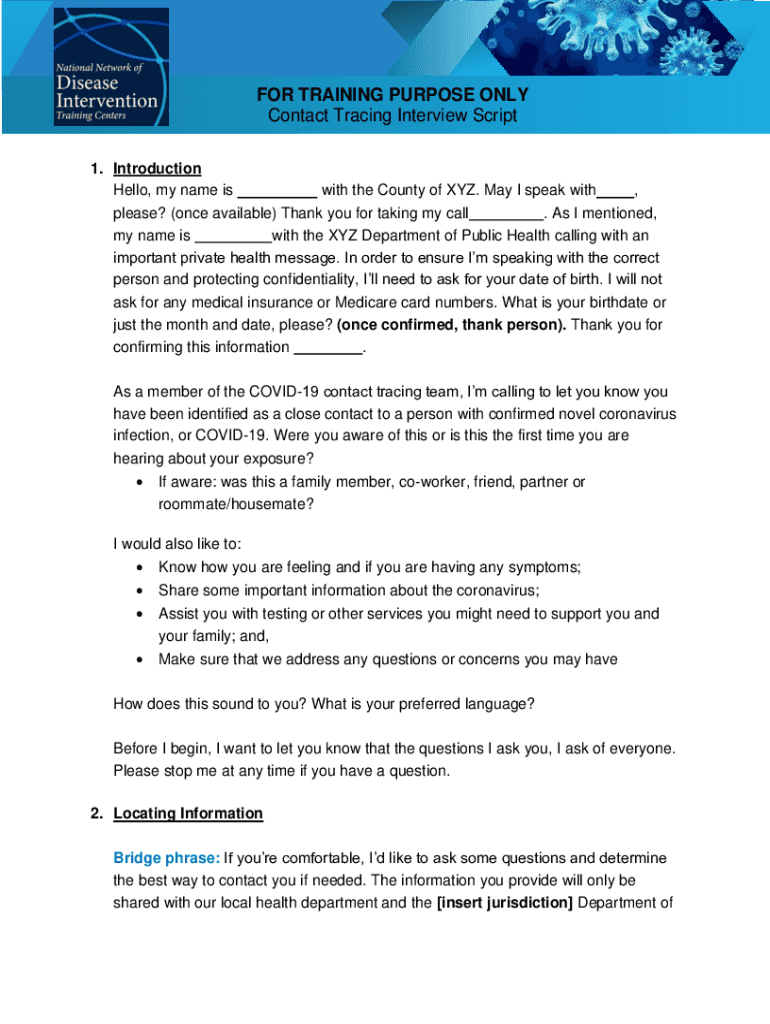 National Network of
Disease
Intervention
Training Centers

FOR TRAINING PURPOSE ONLY
Contact Tracing Interview Script

1. Introduction
Hello, my name is _________ with the County of XYZ. May I speak with____, please? (once available) Thank you for taking my call_________. As I mentioned, my name is _________with the XYZ Department of Public Health calling with an important private health message. In order to ensure I'm speaking with the correct person and protecting confidentiality, I'll need to ask for your date of birth. I will not ask for any medical insurance or Medicare card numbers. What is your birthdate or just the month and date, please? (once confirmed, thank person). Thank you for confirming this information ________.

As a member of the COVID-19 contact tracing team, I'm calling to let you know you have been identified as a close contact to a person with confirmed novel coronavirus infection, or COVID-19. Were you aware of this or is this the first time you are hearing about your exposure?
• If aware: was this a family member, co-worker, friend, partner or roommate/housemate?

I would also like to:
• Know how you are feeling and if you are having any symptoms;
• Share some important information about the coronavirus;
• Assist you with testing or other services you might need to support you and your family; and,
• Make sure that we address any questions or concerns you may have

How does this sound to you? What is your preferred language?

Before I begin, I want to let you know that the questions I ask you, I ask of everyone. Please stop me at any time if you have a question.

2. Locating Information

Bridge phrase: If you're comfortable, I'd like to ask some questions and determine the best way to contact you if needed. The information you provide will only be shared with our local health department and the [insert jurisdiction] Department of